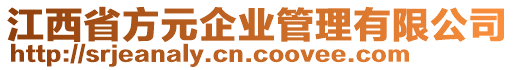 江西省方元企业管理有限公司
http://srjeanaly.cn.coovee.com